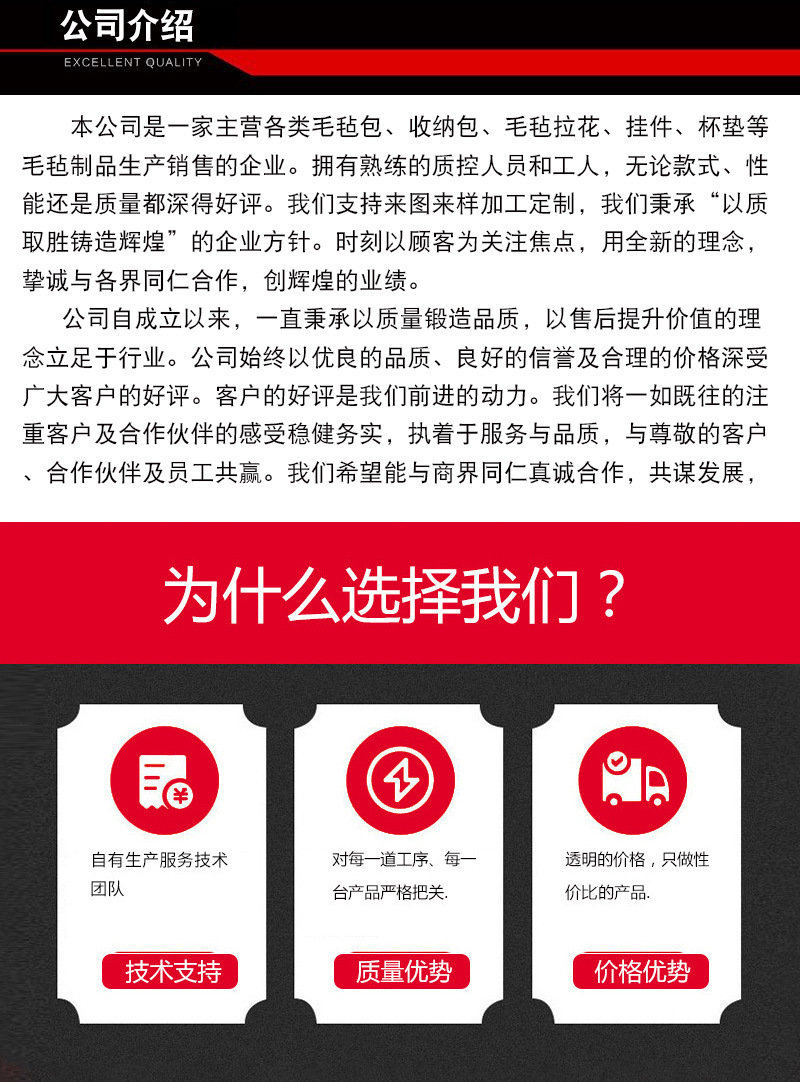 公司介绍
EXCELLENT QUALITY

本公司是一家主营各类毛毡包、收纳包、毛毡拉花、挂件、杯垫等毛毡制品生产销售的企业。拥有熟练的质控人员和工人，无论款式、性能还是质量都深得好评。我们支持来图来样加工定制，我们秉承“以质取胜铸造辉煌”的企业方针。时刻以顾客为关注焦点，用全新的理念，挚诚与各界同仁合作，创辉煌的业绩。

公司自成立以来，一直秉承以质量锻造品质，以售后提升价值的理念立足于行业。公司始终以优良的品质、良好的信誉及合理的价格深受广大客户的好评。客户的好评是我们前进的动力。我们将一如既往的注重客户及合作伙伴的感受稳健务实，执着于服务与品质，与尊敬的客户、合作伙伴及员工共赢。我们希望能与商界同仁真诚合作，共谋发展，

为什么选择我们？

自有生产服务技术团队

技术支持

对每一道工序、每一台产品严格把关.

质量优势

透明的价格，只做性价比的产品.

价格优势